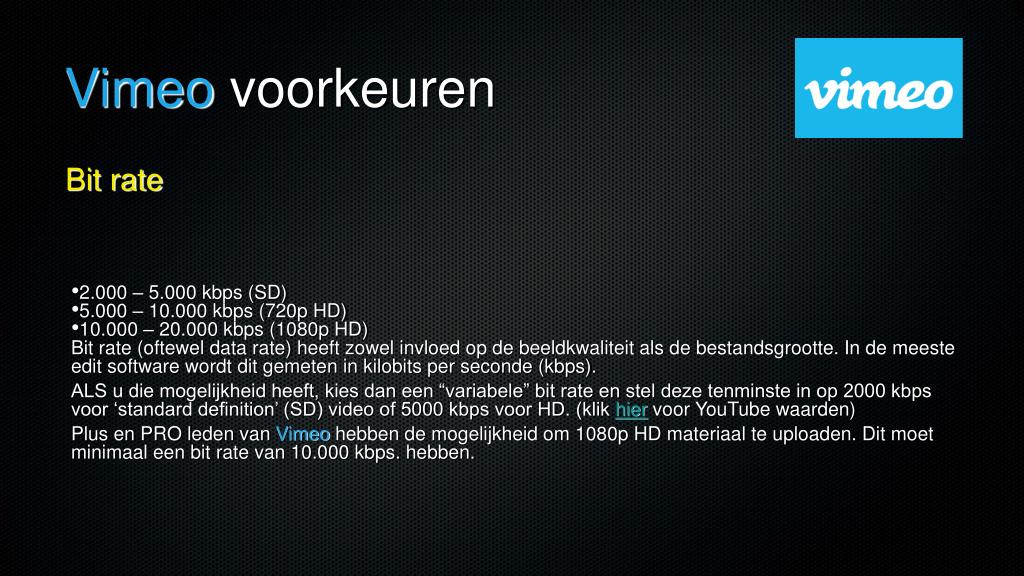 Vimeo voorkeuren

vimeo

Bit rate

• 2.000 – 5.000 kbps (SD)
• 5.000 – 10.000 kbps (720p HD)
• 10.000 – 20.000 kbps (1080p HD)

Bit rate (oftewel data rate) heeft zowel invloed op de beeldkwaliteit als de bestandsgrootte. In de meeste edit software wordt dit gemeten in kilobits per seconde (kbps).

ALS u die mogelijkheid heeft, kies dan een "variabele" bit rate en stel deze tenminste in op 2000 kbps voor 'standard definition' (SD) video of 5000 kbps voor HD. (klik hier voor YouTube waarden)

Plus en PRO leden van Vimeo hebben de mogelijkheid om 1080p HD materiaal te uploaden. Dit moet minimaal een bit rate van 10.000 kbps. hebben.